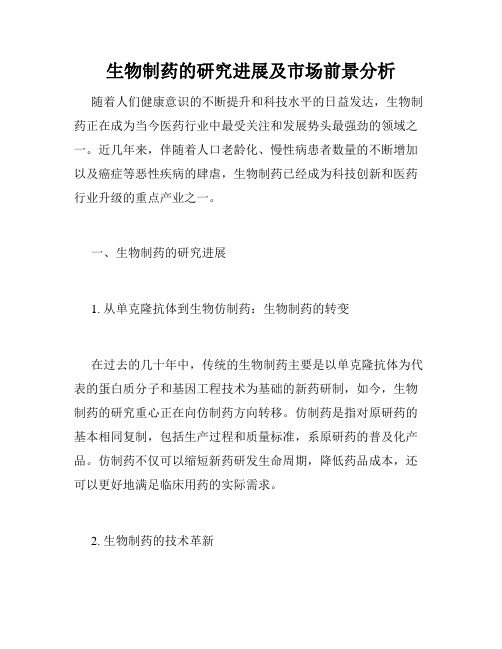 生物制药的研究进展及市场前景分析

随着人们健康意识的不断提升和科技水平的日益发达，生物制药正在成为当今医药行业中最受关注和发展势头最强劲的领域之一。近几年来，伴随着人口老龄化、慢性病患者数量的不断增加以及癌症等恶性疾病的肆虐，生物制药已经成为科技创新和医药行业升级的重点产业之一。

一、生物制药的研究进展

1. 从单克隆抗体到生物仿制药：生物制药的转变

在过去的几十年中，传统的生物制药主要是以单克隆抗体为代表的蛋白质分子和基因工程技术为基础的新药研制，如今，生物制药的研究重心正在向仿制药方向转移。仿制药是指对原研药的基本相同复制，包括生产过程和质量标准，系原研药的普及化产品。仿制药不仅可以缩短新药研发生命周期，降低药品成本，还可以更好地满足临床用药的实际需求。

2. 生物制药的技术革新